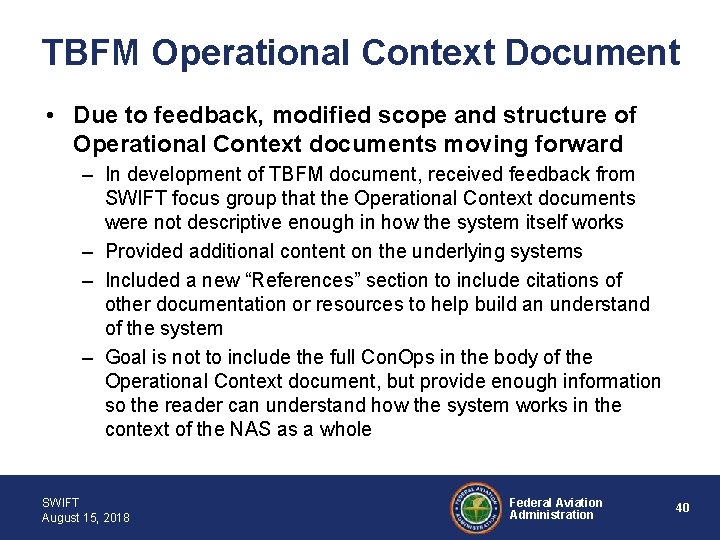 TBFM Operational Context Document

• Due to feedback, modified scope and structure of Operational Context documents moving forward

– In development of TBFM document, received feedback from SWIFT focus group that the Operational Context documents were not descriptive enough in how the system itself works

– Provided additional content on the underlying systems

– Included a new “References” section to include citations of other documentation or resources to help build an understand of the system

– Goal is not to include the full ConOps in the body of the Operational Context document, but provide enough information so the reader can understand how the system works in the context of the NAS as a whole

SWIFT
August 15, 2018

FEDERAL AVIATION ADMINISTRATION

Federal Aviation Administration

40